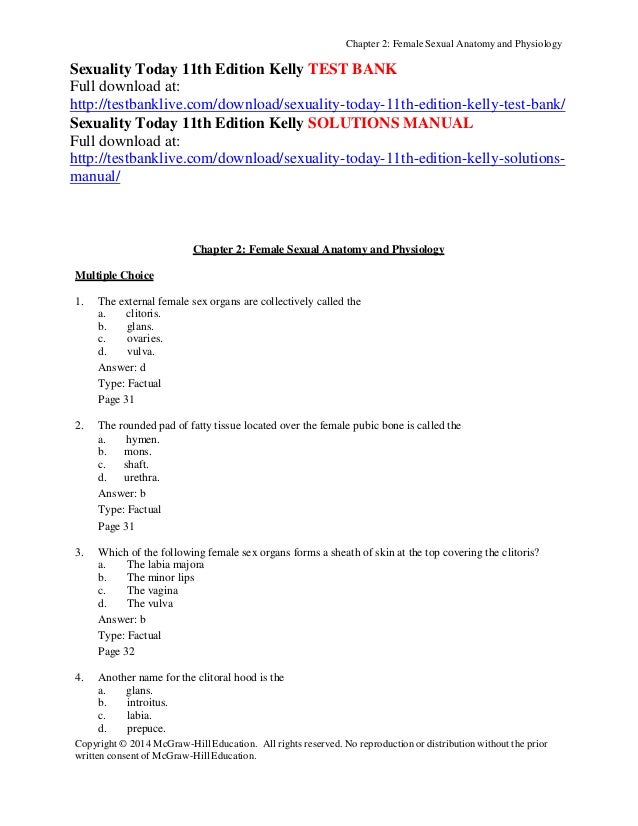 Chapter 2: Female Sexual Anatomy and Physiology

Sexuality Today 11th Edition Kelly TEST BANK
Full download at:
http://testbanklive.com/download/sexuality-today-11th-edition-kelly-test-bank/
Sexuality Today 11th Edition Kelly SOLUTIONS MANUAL
Full download at:
http://testbanklive.com/download/sexuality-today-11th-edition-kelly-solutions-manual/

Chapter 2: Female Sexual Anatomy and Physiology

Multiple Choice

1. The external female sex organs are collectively called the
a. clitoris.
b. glans.
c. ovaries.
d. vulva.
Answer: d
Type: Factual
Page 31

2. The rounded pad of fatty tissue located over the female pubic bone is called the
a. hymen.
b. mons.
c. shaft.
d. urethra.
Answer: b
Type: Factual
Page 31

3. Which of the following female sex organs forms a sheath of skin at the top covering the clitoris?
a. The labia majora
b. The minor lips
c. The vagina
d. The vulva
Answer: b
Type: Factual
Page 32

4. Another name for the clitoral hood is the
a. glans.
b. introitus.
c. labia.
d. prepuce.

Copyright © 2014 McGraw-Hill Education. All rights reserved. No reproduction or distribution without the prior written consent of McGraw-Hill Education.